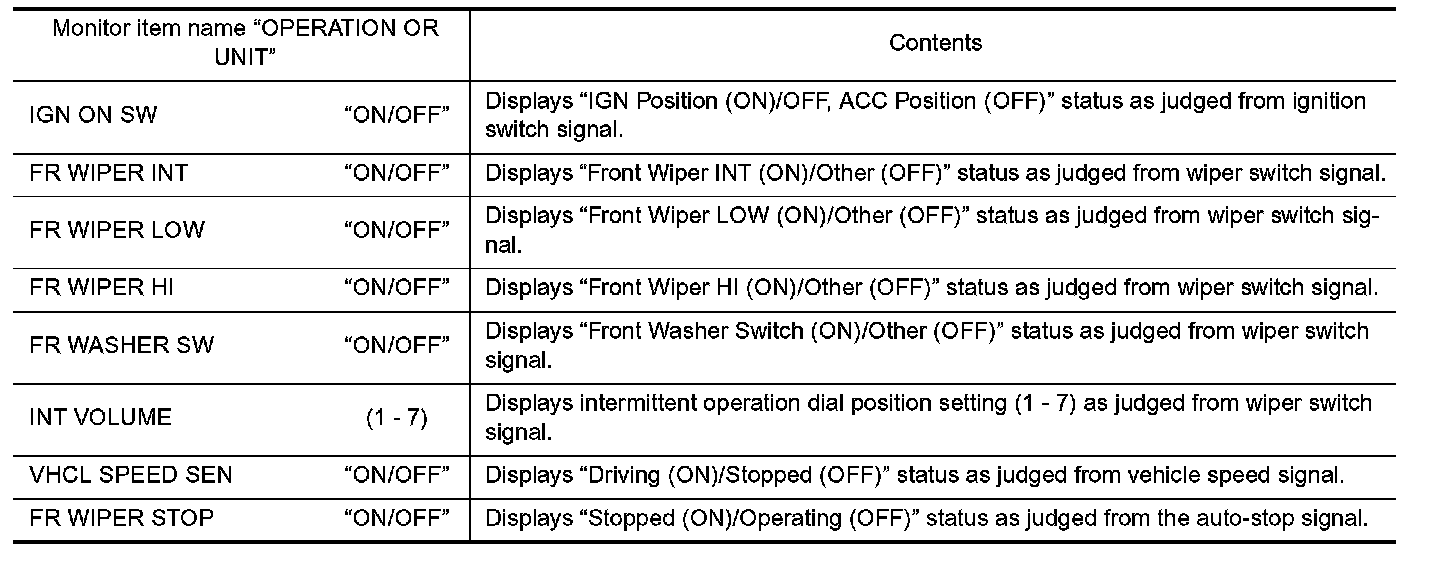 | Monitor item name "OPERATION OR UNIT" | Contents |
|---|---|
| IGN ON SW "ON/OFF" | Displays "IGN Position (ON)/OFF, ACC Position (OFF)" status as judged from ignition switch signal. |
| FR WIPER INT "ON/OFF" | Displays "Front Wiper INT (ON)/Other (OFF)" status as judged from wiper switch signal. |
| FR WIPER LOW "ON/OFF" | Displays "Front Wiper LOW (ON)/Other (OFF)" status as judged from wiper switch signal. |
| FR WIPER HI "ON/OFF" | Displays "Front Wiper HI (ON)/Other (OFF)" status as judged from wiper switch signal. |
| FR WASHER SW "ON/OFF" | Displays "Front Washer Switch (ON)/Other (OFF)" status as judged from wiper switch signal. |
| INT VOLUME (1 - 7) | Displays intermittent operation dial position setting (1 - 7) as judged from wiper switch signal. |
| VHCL SPEED SEN "ON/OFF" | Displays "Driving (ON)/Stopped (OFF)" status as judged from vehicle speed signal. |
| FR WIPER STOP "ON/OFF" | Displays "Stopped (ON)/Operating (OFF)" status as judged from the auto-stop signal. |